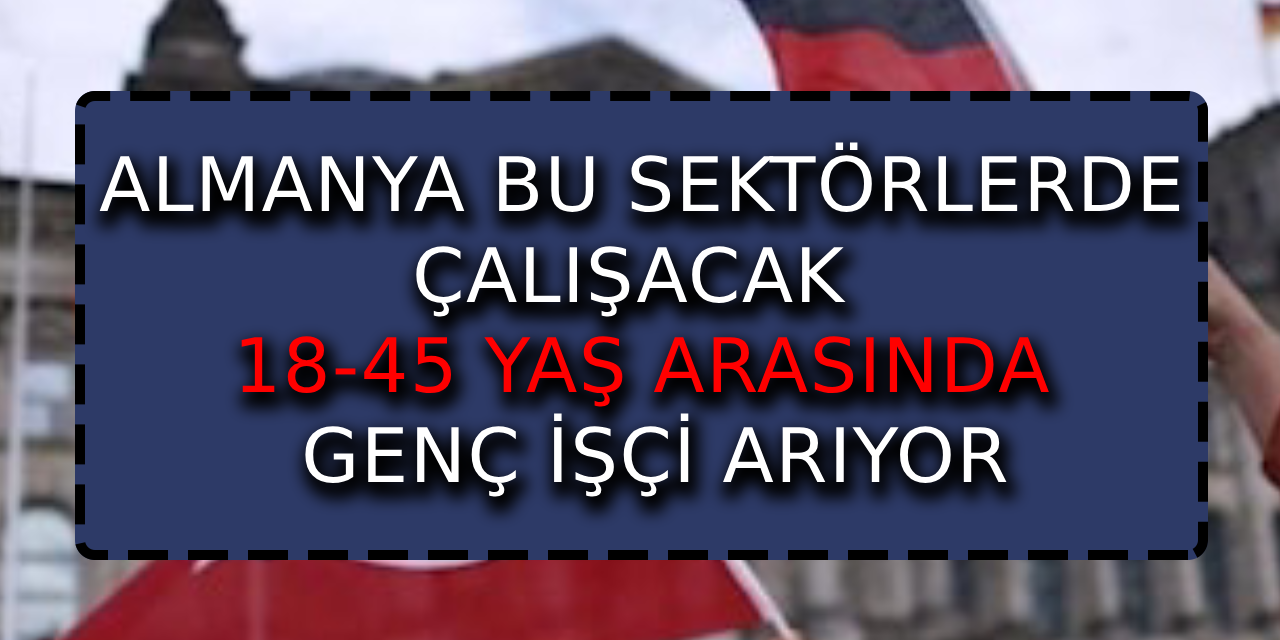 ALMANYA BU SEKTÖRLERDE ÇALIŞACAK
18-45 YAŞ ARASINDA
GENÇ İŞÇİ ARIYOR